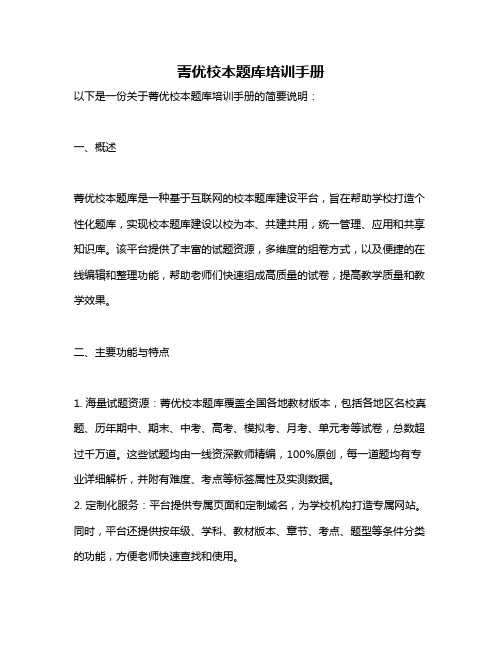 菁优校本题库培训手册

以下是一份关于菁优校本题库培训手册的简要说明：

一、概述

菁优校本题库是一种基于互联网的校本题库建设平台，旨在帮助学校打造个性化题库，实现校本题库建设以校为本、共建共用，统一管理、应用和共享知识库。该平台提供了丰富的试题资源，多维度的组卷方式，以及便捷的在线编辑和整理功能，帮助老师们快速组成高质量的试卷，提高教学质量和教学效果。

二、主要功能与特点

1. 海量试题资源：菁优校本题库覆盖全国各地教材版本，包括各地区名校真题、历年期中、期末、中考、高考、模拟考、月考、单元考等试卷，总数超过千万道。这些试题均由一线资深教师精编，100%原创，每一道题均有专业详细解析，并附有难度、考点等标签属性及实测数据。
2. 定制化服务：平台提供专属页面和定制域名，为学校机构打造专属网站。同时，平台还提供按年级、学科、教材版本、章节、考点、题型等条件分类的功能，方便老师快速查找和使用。